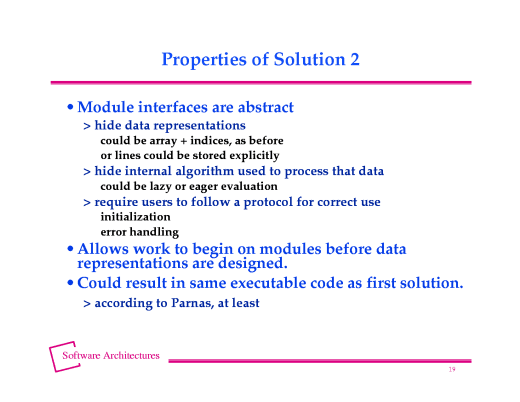 Properties of Solution 2

• Module interfaces are abstract

> hide data representations

could be array + indices, as before

or lines could be stored explicitly

> hide internal algorithm used to process that data

could be lazy or eager evaluation

> require users to follow a protocol for correct use

initialization

error handling

• Allows work to begin on modules before data representations are designed.

• Could result in same executable code as first solution.

> according to Parnas, at least

Software Architectures

19